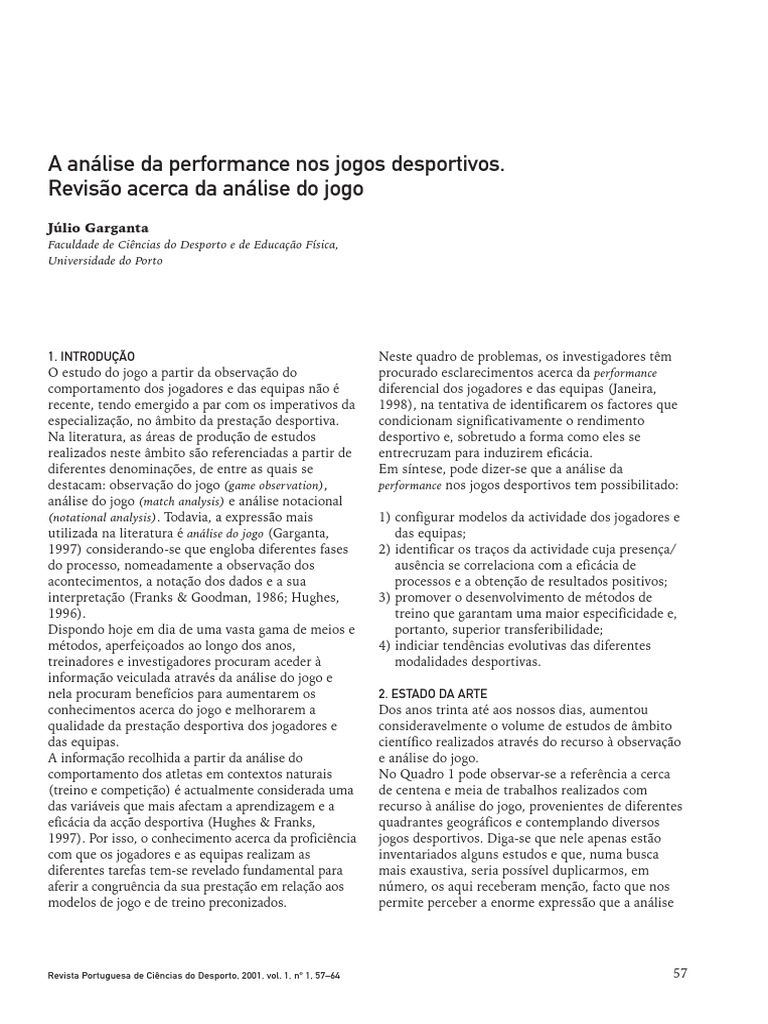 A análise da performance nos jogos desportivos.
Revisão acerca da análise do jogo

Júlio Garganta
Faculdade de Ciências do Desporto e de Educação Física, Universidade do Porto

1. INTRODUÇÃO
O estudo do jogo a partir da observação do comportamento dos jogadores e das equipas não é recente, tendo emergido a par com os imperativos da especialização, no âmbito da prestação desportiva.
Na literatura, as áreas de produção de estudos realizados neste âmbito são referenciadas a partir de diferentes denominações, de entre as quais se destacam: observação do jogo (game observation), análise do jogo (match analysis) e análise notacional (notational analysis). Todavia, a expressão mais utilizada na literatura é análise do jogo (Garganta, 1997) considerando-se que engloba diferentes fases do processo, nomeadamente a observação dos acontecimentos, a notação dos dados e a sua interpretação (Franks & Goodman, 1986; Hughes, 1996).
Dispondo hoje em dia de uma vasta gama de meios e métodos, aperfeiçoados ao longo dos anos, treinadores e investigadores procuram aceder à informação veiculada através da análise do jogo e nela procuram benefícios para aumentarem os conhecimentos acerca do jogo e melhorarem a qualidade da prestação desportiva dos jogadores e das equipas.
A informação recolhida a partir da análise do comportamento dos atletas em contextos naturais (treino e competição) é actualmente considerada uma das variáveis que mais afectam a aprendizagem e a eficácia da acção desportiva (Hughes & Franks, 1997). Por isso, o conhecimento acerca da proficiência com que os jogadores e as equipas realizam as diferentes tarefas tem-se revelado fundamental para aferir a congruência da sua prestação em relação aos modelos de jogo e de treino preconizados.

Neste quadro de problemas, os investigadores têm procurado esclarecimentos acerca da performance diferencial dos jogadores e das equipas (Janeira, 1998), na tentativa de identificarem os factores que condicionam significativamente o rendimento desportivo e, sobretudo a forma como eles se entrecruzam para induzirem eficácia.
Em síntese, pode dizer-se que a análise da performance nos jogos desportivos tem possibilitado:

1) configurar modelos da actividade dos jogadores e das equipas;
2) identificar os traços da actividade cuja presença/ausência se correlaciona com a eficácia de processos e a obtenção de resultados positivos;
3) promover o desenvolvimento de métodos de treino que garantam uma maior especificidade e, portanto, superior transferibilidade;
4) indiciar tendências evolutivas das diferentes modalidades desportivas.

2. ESTADO DA ARTE
Dos anos trinta até aos nossos dias, aumentou consideravelmente o volume de estudos de âmbito científico realizados através do recurso à observação e análise do jogo.
No Quadro 1 pode observar-se a referência a cerca de centena e meia de trabalhos realizados com recurso à análise do jogo, provenientes de diferentes quadrantes geográficos e contemplando diversos jogos desportivos. Diga-se que nele apenas estão inventariados alguns estudos e que, numa busca mais exaustiva, seria possível duplicarmos, em número, os aqui receberam menção, facto que nos permite perceber a enorme expressão que a análise

Revista Portuguesa de Ciências do Desporto, 2001, vol. 1, nº 1, 57–64

57